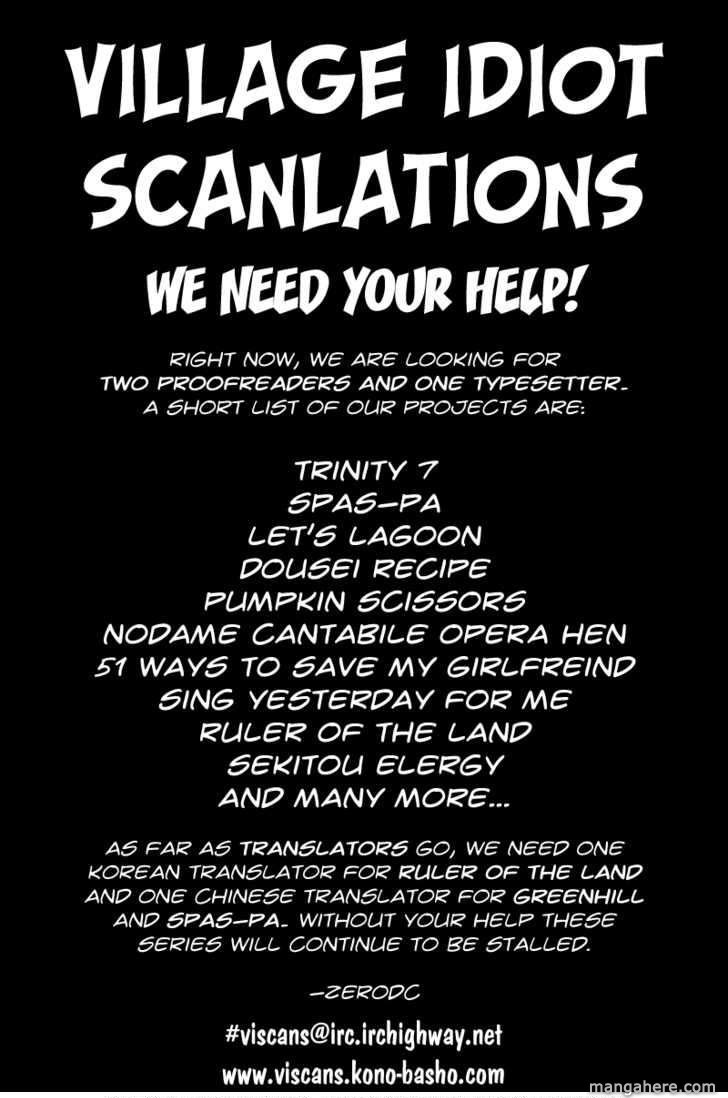 VILLAGE IDIOT SCANLATIONS

WE NEED YOUR HELP!

RIGHT NOW, WE ARE LOOKING FOR TWO PROOFREADERS AND ONE TYPESETTER. A SHORT LIST OF OUR PROJECTS ARE:

TRINITY 7
SPAS-PA
LET'S LAGOON
DOUSEI RECIPE
PUMPKIN SCISSORS
NODAME CANTABILE OPERA HEN
51 WAYS TO SAVE MY GIRLFREIND
SING YESTERDAY FOR ME
RULER OF THE LAND
SEKITOU ELERGY
AND MANY MORE...

AS FAR AS TRANSLATORS GO, WE NEED ONE KOREAN TRANSLATOR FOR RULER OF THE LAND AND ONE CHINESE TRANSLATOR FOR GREENHILL AND SPAS-PA. WITHOUT YOUR HELP THESE SERIES WILL CONTINUE TO BE STALLED.

-ZERODC

#viscans@irc.irchighway.net
www.viscans.kono-basho.com

mangahere.com